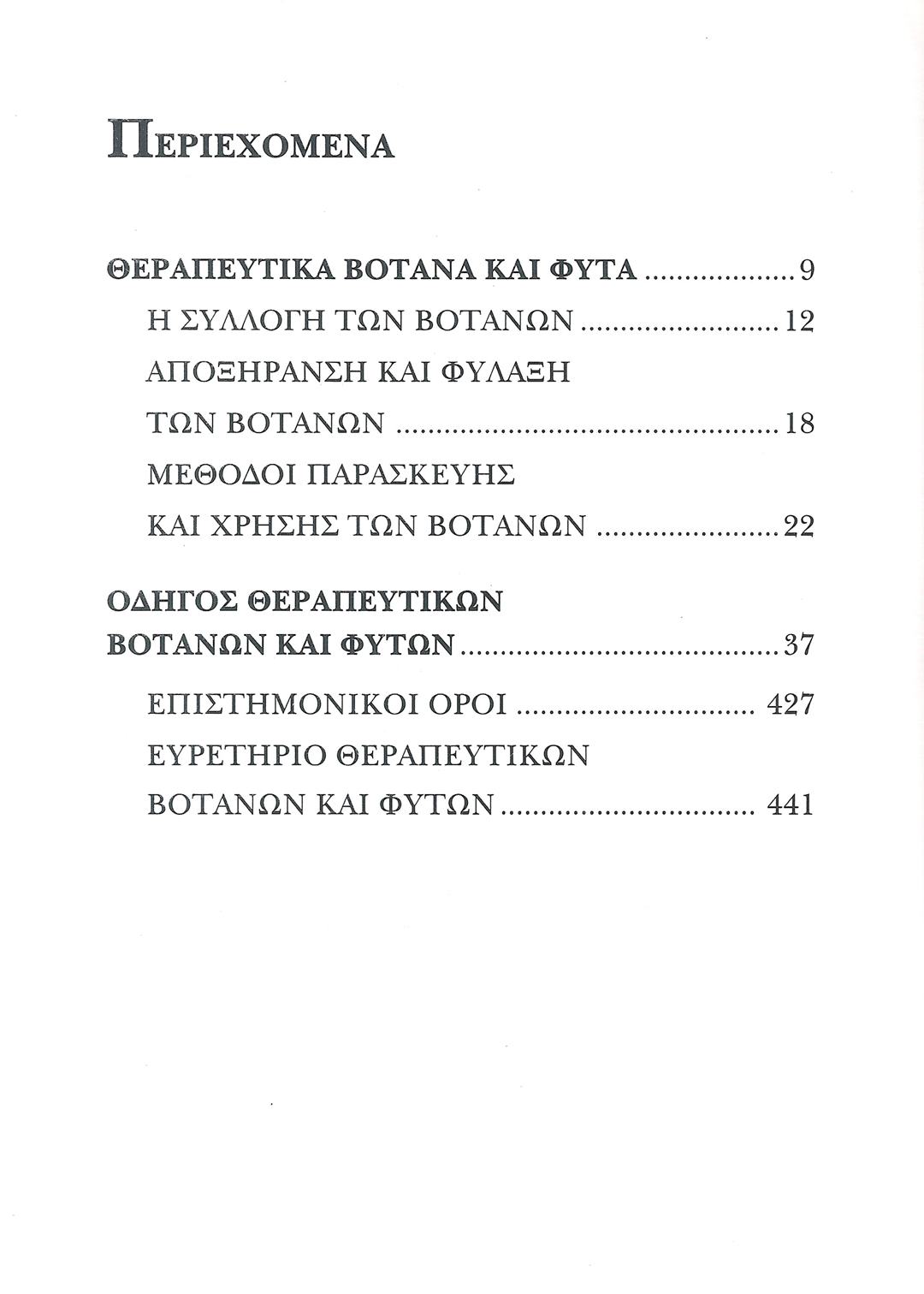 ΠΕΡΙΕΧΟΜΕΝΑ

ΘΕΡΑΠΕΥΤΙΚΑ ΒΟΤΑΝΑ ΚΑΙ ΦΥΤΑ 9

Η ΣΥΛΛΟΓΗ ΤΩΝ ΒΟΤΑΝΩΝ 12

ΑΠΟΞΗΡΑΝΣΗ ΚΑΙ ΦΥΛΑΞΗ ΤΩΝ ΒΟΤΑΝΩΝ 18

ΜΕΘΟΔΟΙ ΠΑΡΑΣΚΕΥΗΣ ΚΑΙ ΧΡΗΣΗΣ ΤΩΝ ΒΟΤΑΝΩΝ 22

ΟΔΗΓΟΣ ΘΕΡΑΠΕΥΤΙΚΩΝ ΒΟΤΑΝΩΝ ΚΑΙ ΦΥΤΩΝ 37

ΕΠΙΣΤΗΜΟΝΙΚΟΙ ΟΡΟΙ 427

ΕΥΡΕΤΗΡΙΟ ΘΕΡΑΠΕΥΤΙΚΩΝ ΒΟΤΑΝΩΝ ΚΑΙ ΦΥΤΩΝ 441